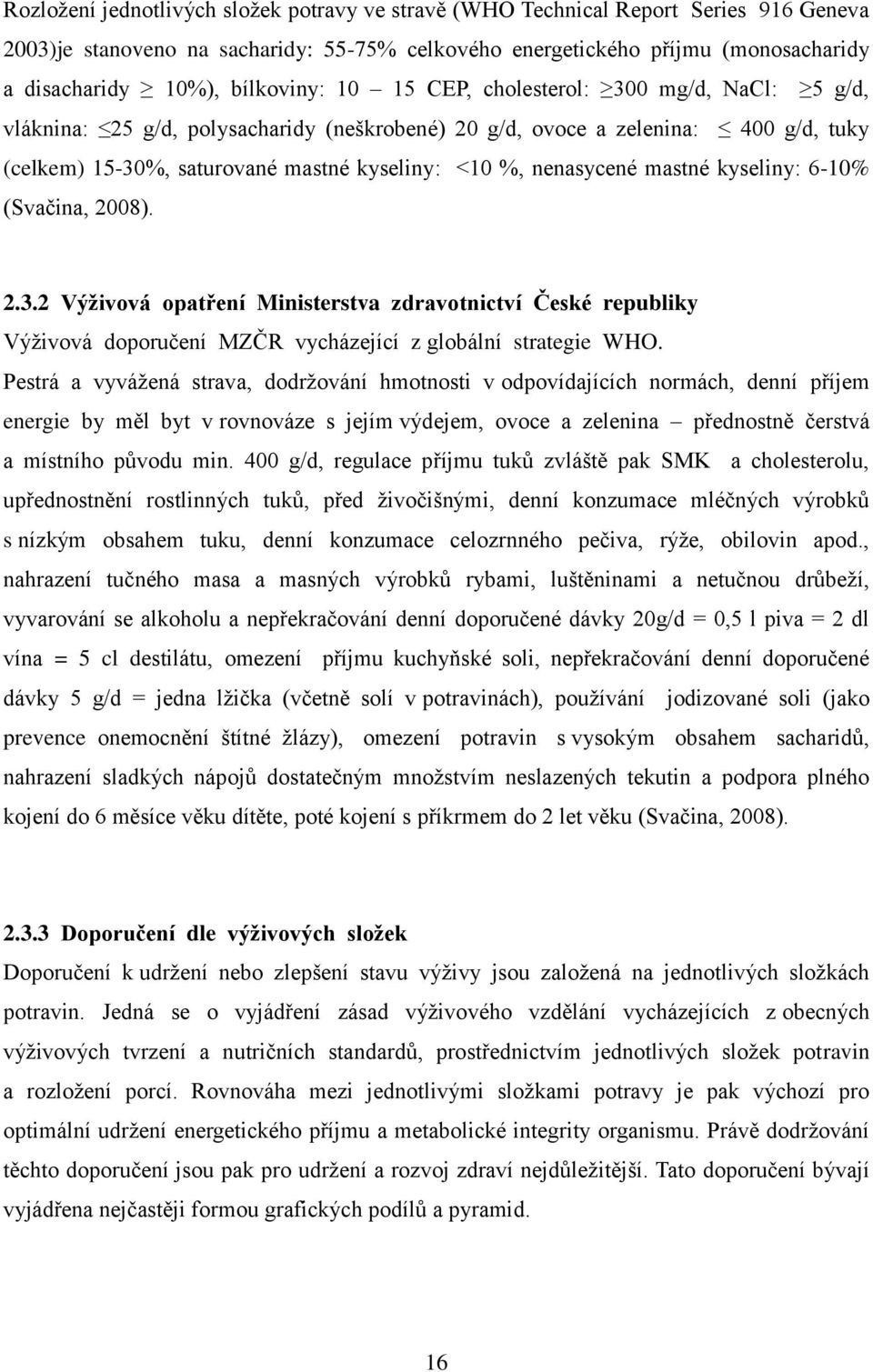 Rozložení jednotlivých složek potravy ve stravě (WHO Technical Report Series 916 Geneva 2003)je stanoveno na sacharidy: 55-75% celkového energetického příjmu (monosacharidy a disacharidy $\geq$ 10%), bílkoviny: 10 – 15 CEP, cholesterol: $\geq$300 mg/d, NaCl: $\geq$5 g/d, vláknina: $\leq$25 g/d, polysacharidy (neškrobené) 20 g/d, ovoce a zelenina: $\leq$ 400 g/d, tuky (celkem) 15-30%, saturované mastné kyseliny: <10 %, nenasycené mastné kyseliny: 6-10% (Svačina, 2008).

2.3.2 Výživová opatření Ministerstva zdravotnictví České republiky
Výživová doporučení MZČR vycházející z globální strategie WHO.
Pestrá a vyvážená strava, dodržování hmotnosti v odpovídajících normách, denní příjem energie by měl byt v rovnováze s jejím výdejem, ovoce a zelenina – přednostně čerstvá a místního původu min. 400 g/d, regulace příjmu tuků zvláště pak SMK a cholesterolu, upřednostnění rostlinných tuků, před živočišnými, denní konzumace mléčných výrobků s nízkým obsahem tuku, denní konzumace celozrnného pečiva, rýže, obilovin apod., nahrazení tučného masa a masných výrobků rybami, luštěninami a netučnou drůbeží, vyvarování se alkoholu a nepřekračování denní doporučené dávky 20g/d = 0,5 l piva = 2 dl vína = 5 cl destilátu, omezení příjmu kuchyňské soli, nepřekračování denní doporučené dávky 5 g/d = jedna lžička (včetně solí v potravinách), používání jodizované soli (jako prevence onemocnění štítné žlázy), omezení potravin s vysokým obsahem sacharidů, nahrazení sladkých nápojů dostatečným množstvím neslazených tekutin a podpora plného kojení do 6 měsíce věku dítěte, poté kojení s příkrmem do 2 let věku (Svačina, 2008).

2.3.3 Doporučení dle výživových složek
Doporučení k udržení nebo zlepšení stavu výživy jsou založená na jednotlivých složkách potravin. Jedná se o vyjádření zásad výživového vzdělání vycházejících z obecných výživových tvrzení a nutričních standardů, prostřednictvím jednotlivých složek potravin a rozložení porcí. Rovnováha mezi jednotlivými složkami potravy je pak výchozí pro optimální udržení energetického příjmu a metabolické integrity organismu. Právě dodržování těchto doporučení jsou pak pro udržení a rozvoj zdraví nejdůležitější. Tato doporučení bývají vyjádřena nejčastěji formou grafických podílů a pyramid.

16